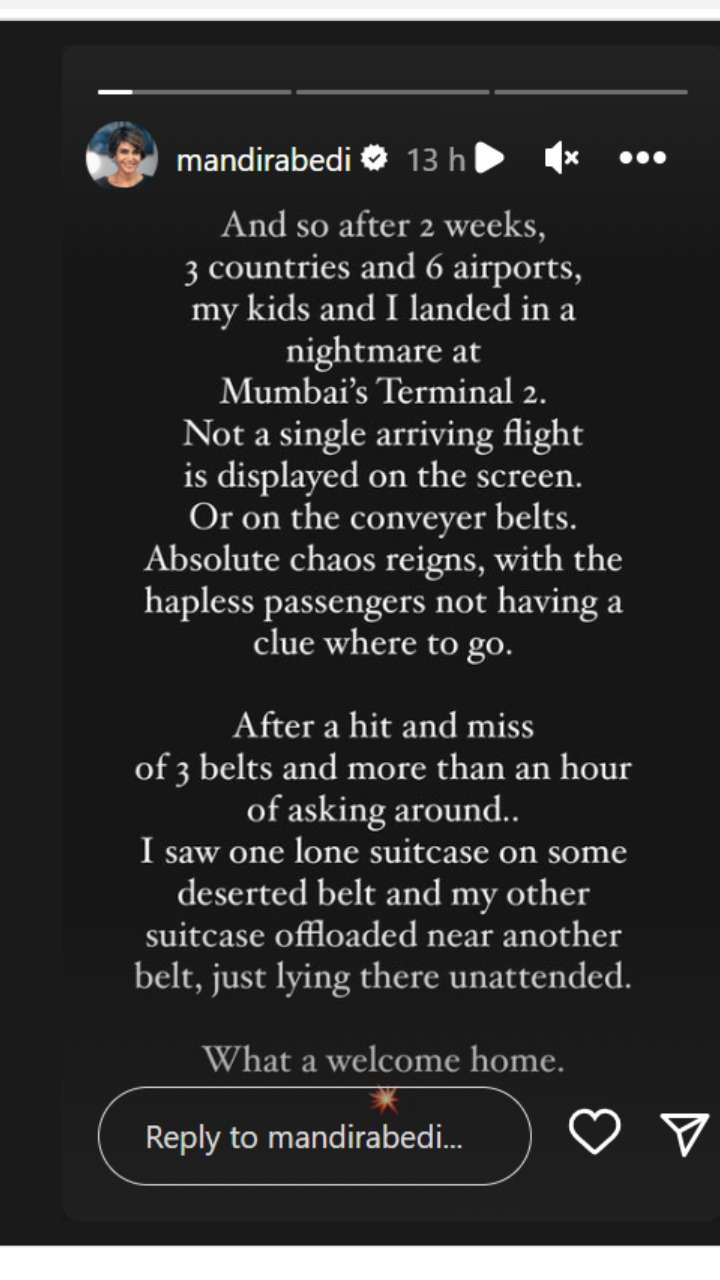 mandirabedi 13 h

And so after 2 weeks, 3 countries and 6 airports, my kids and I landed in a nightmare at Mumbai's Terminal 2. Not a single arriving flight is displayed on the screen. Or on the conveyer belts. Absolute chaos reigns, with the hapless passengers not having a clue where to go.

After a hit and miss of 3 belts and more than an hour of asking around.. I saw one lone suitcase on some deserted belt and my other suitcase offloaded near another belt, just lying there unattended.

What a welcome home.

Reply to mandirabedi...